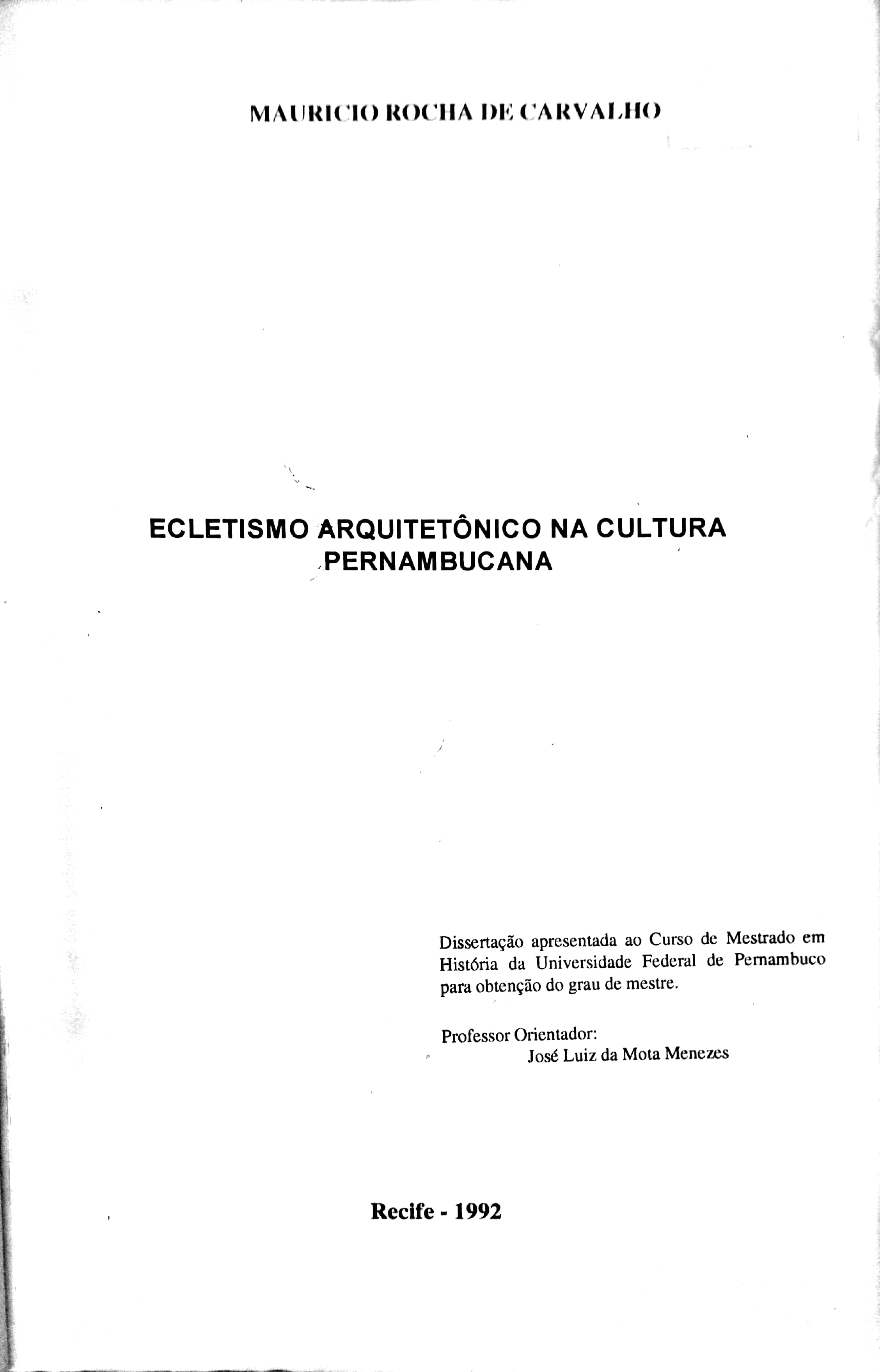 MAURICIO ROCHA DE CARVALHO

ECLETISMO ARQUITETÔNICO NA CULTURA PERNAMBUCANA

Dissertação apresentada ao Curso de Mestrado em História da Universidade Federal de Pernambuco para obtenção do grau de mestre.

Professor Orientador:
José Luiz da Mota Menezes

Recife - 1992